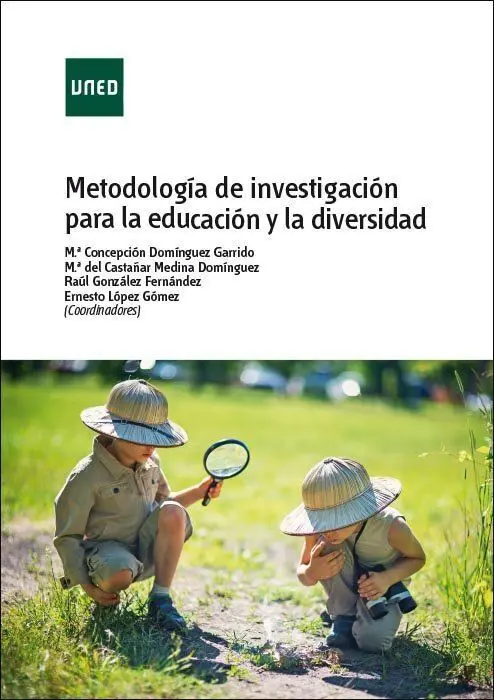 UNED

Metodología de investigación para la educación y la diversidad

M.ª Concepción Domínguez Garrido
M.ª del Castañar Medina Domínguez
Raúl González Fernández
Ernesto López Gómez
(Coordinadores)